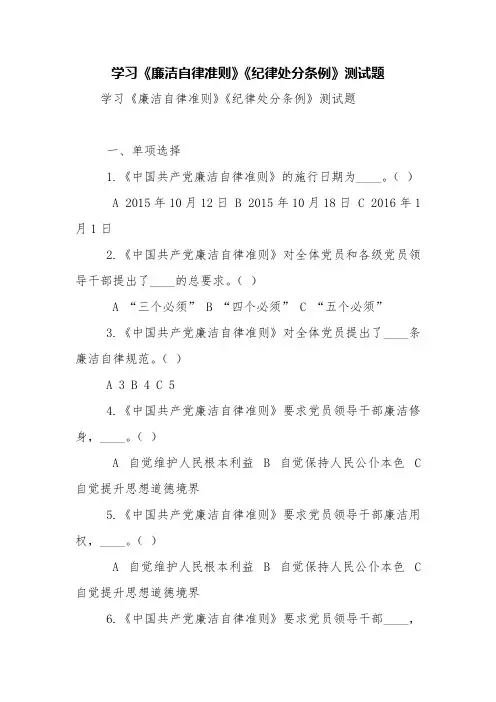 学习《廉洁自律准则》《纪律处分条例》测试题

学习《廉洁自律准则》《纪律处分条例》测试题

一、单项选择

1.《中国共产党廉洁自律准则》的施行日期为____。( )

A 2015 年 10 月 12 日 B 2015 年 10 月 18 日 C 2016 年 1 月 1 日

2.《中国共产党廉洁自律准则》对全体党员和各级党员领导干部提出了____的总要求。( )

A “三个必须” B “四个必须” C “五个必须”

3.《中国共产党廉洁自律准则》对全体党员提出了____条廉洁自律规范。( )

A 3 B 4 C 5

4.《中国共产党廉洁自律准则》要求党员领导干部廉洁修身,____。( )

A 自觉维护人民根本利益 B 自觉保持人民公仆本色 C 自觉提升思想道德境界

5.《中国共产党廉洁自律准则》要求党员领导干部廉洁用权,____。( )

A 自觉维护人民根本利益 B 自觉保持人民公仆本色 C 自觉提升思想道德境界

6.《中国共产党廉洁自律准则》要求党员领导干部____,